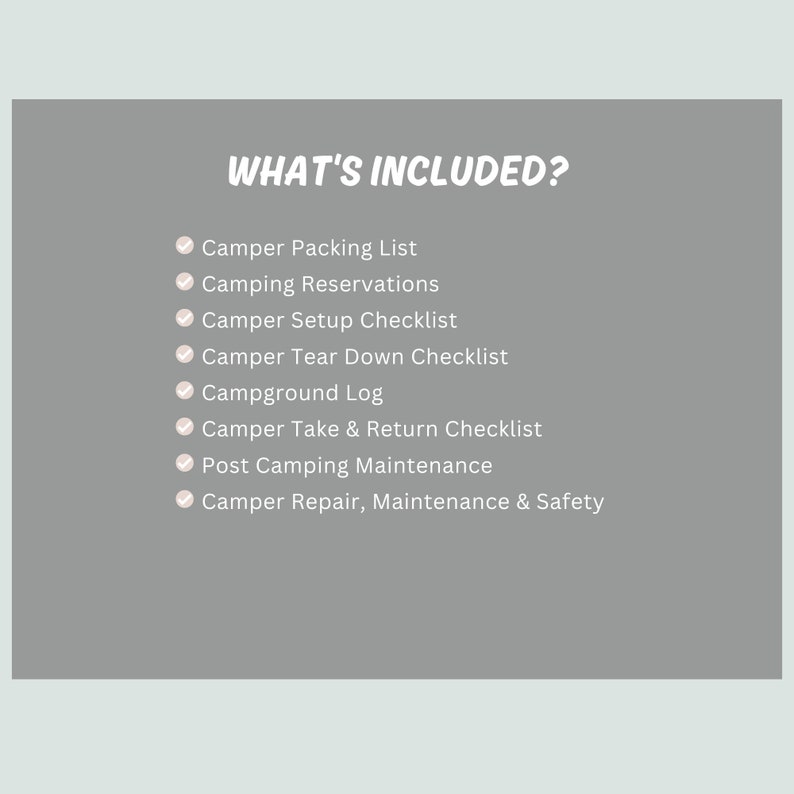 WHAT'S INCLUDED?

Camper Packing List
Camping Reservations
Camper Setup Checklist
Camper Tear Down Checklist
Campground Log
Camper Take & Return Checklist
Post Camping Maintenance
Camper Repair, Maintenance & Safety